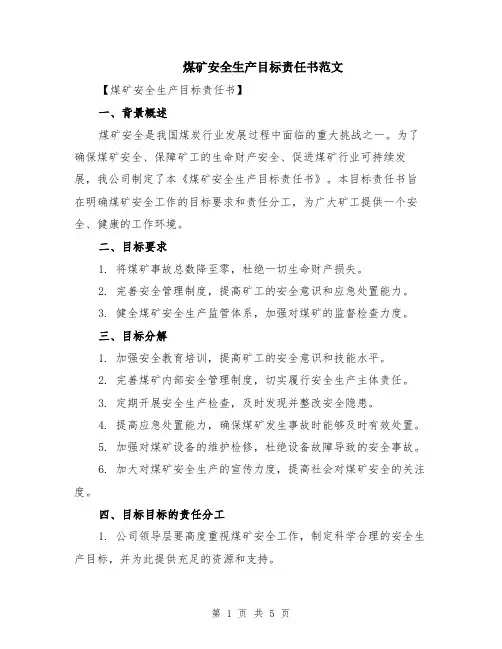 煤矿安全生产目标责任书范文

【煤矿安全生产目标责任书】

一、背景概述

煤矿安全是我国煤炭行业发展过程中面临的重大挑战之一。为了确保煤矿安全、保障矿工的生命财产安全、促进煤矿行业可持续发展，我公司制定了本《煤矿安全生产目标责任书》。本目标责任书旨在明确煤矿安全工作的目标要求和责任分工，为广大矿工提供一个安全、健康的工作环境。

二、目标要求

1. 将煤矿事故总数降至零，杜绝一切生命财产损失。

2. 完善安全管理制度，提高矿工的安全意识和应急处置能力。

3. 健全煤矿安全生产监管体系，加强对煤矿的监督检查力度。

三、目标分解

1. 加强安全教育培训，提高矿工的安全意识和技能水平。

2. 完善煤矿内部安全管理制度，切实履行安全生产主体责任。

3. 定期开展安全生产检查，及时发现并整改安全隐患。

4. 提高应急处置能力，确保煤矿发生事故时能够及时有效处置。

5. 加强对煤矿设备的维护检修，杜绝设备故障导致的安全事故。

6. 加大对煤矿安全生产的宣传力度，提高社会对煤矿安全的关注度。

四、目标目标的责任分工

1. 公司领导层要高度重视煤矿安全工作，制定科学合理的安全生产目标，并为此提供充足的资源和支持。

第 1 页 共 5 页